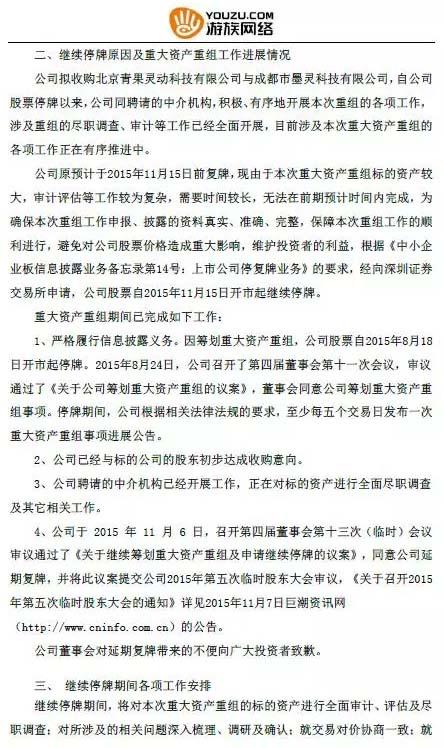 YOUZU.COM
游族网络

二、继续停牌原因及重大资产重组工作进展情况

公司拟收购北京青果灵动科技有限公司与成都市墨灵科技有限公司，自公司股票停牌以来，公司同聘请的中介机构，积极、有序地开展本次重组的各项工作，涉及重组的尽职调查、审计等工作已经全面开展，目前涉及本次重大资产重组的各项工作正在有序推进中。

公司原预计于2015年11月15日前复牌，现由于本次重大资产重组标的资产较大，审计评估等工作较为复杂，需要时间较长，无法在前期预计时间内完成，为确保本次重组工作申报、披露的资料真实、准确、完整，保障本次重组工作的顺利进行，避免对公司股票价格造成重大影响，维护投资者的利益，根据《中小企业板信息披露业务备忘录第14号：上市公司停复牌业务》的要求，经向深圳证券交易所申请，公司股票自2015年11月15日开市起继续停牌。

重大资产重组期间已完成如下工作：

1、严格履行信息披露义务。因筹划重大资产重组，公司股票自2015年8月18日开市起停牌。2015年8月24日，公司召开了第四届董事会第十一次会议，审议通过了《关于公司筹划重大资产重组的议案》，董事会同意公司筹划重大资产重组事项。停牌期间，公司根据相关法律法规的要求，至少每五个交易日发布一次重大资产重组事项进展公告。

2、公司已经与标的公司的股东初步达成收购意向。

3、公司聘请的中介机构已经开展工作，正在对标的资产进行全面尽职调查及其它相关工作。

4、公司于 2015 年 11 月 6 日，召开第四届董事会第十三次（临时）会议审议通过了《关于继续筹划重大资产重组及申请继续停牌的议案》，同意公司延期复牌，并将此议案提交公司2015年第五次临时股东大会审议，《关于召开2015年第五次临时股东大会的通知》详见2015年11月7日巨潮资讯网（http://www.cninfo.com.cn）的公告。

公司董事会对延期复牌带来的不便向广大投资者致歉。

三、 继续停牌期间各项工作安排

继续停牌期间，将对本次重大资产重组的标的资产进行全面审计、评估及尽职调查；对所涉及的相关问题深入梳理、调研及确认；就交易对价协商一致；就